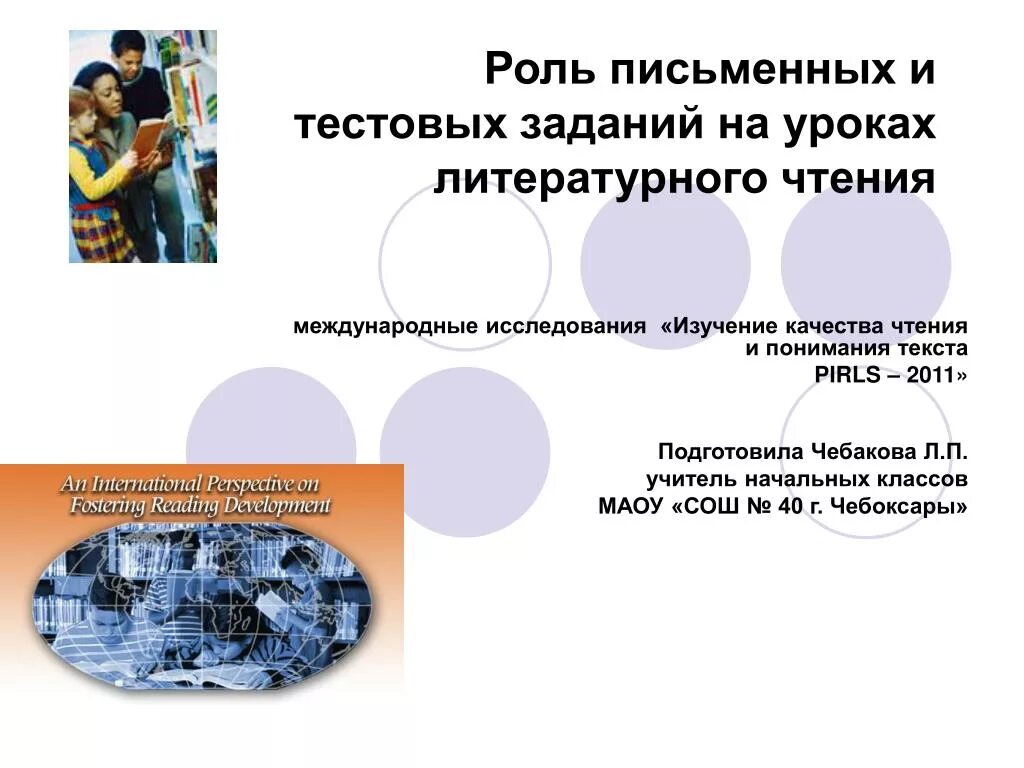 Роль письменных и тестовых заданий на уроках литературного чтения

международные исследования «Изучение качества чтения и понимания текста PIRLS – 2011»

Подготовила Чебакова Л.П.
учитель начальных классов
МАОУ «СОШ № 40 г. Чебоксары»

An International Perspective on Fostering Reading Development